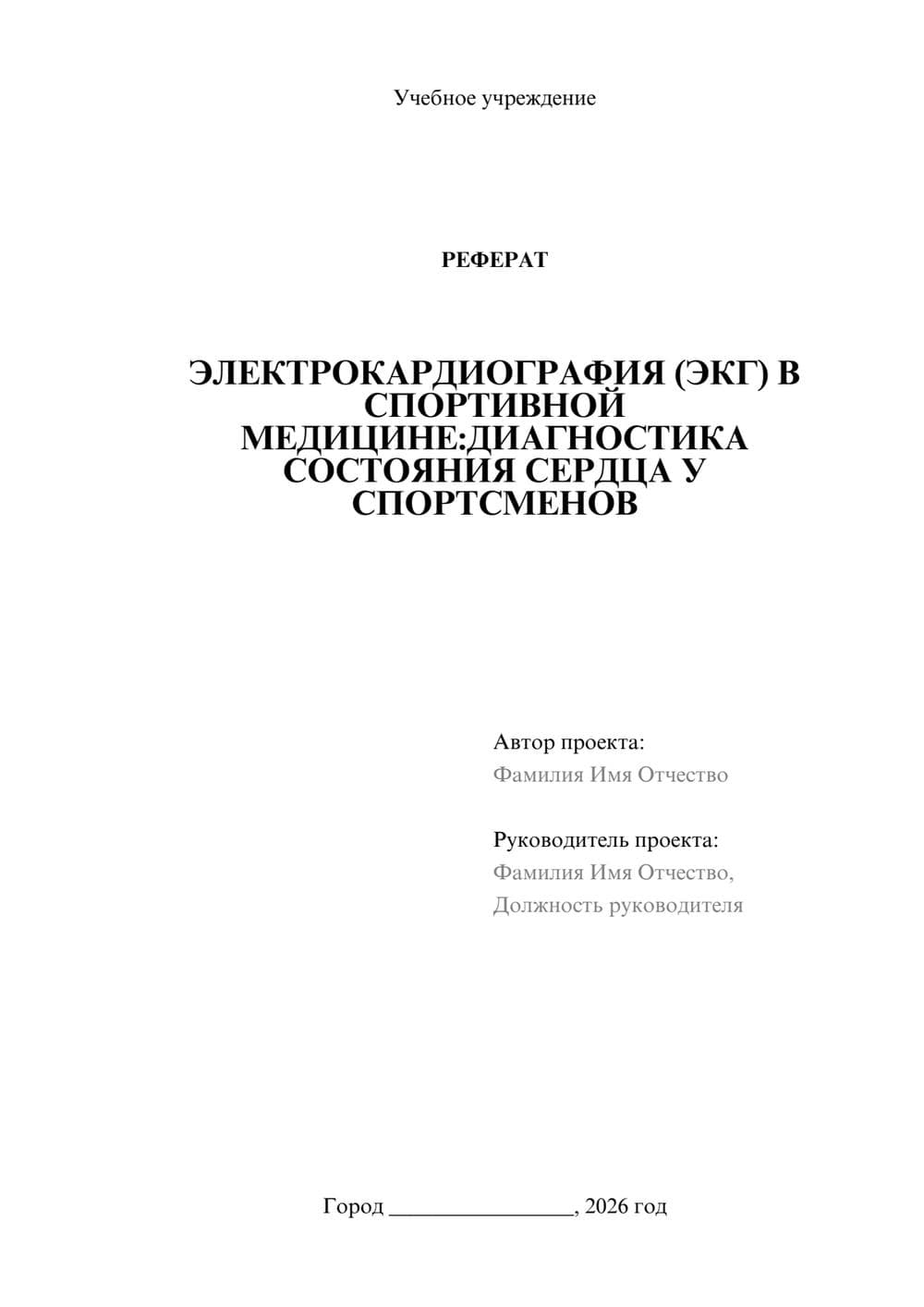 Учебное учреждение

РЕФЕРАТ

ЭЛЕКТРОКАРДИОГРАФИЯ (ЭКГ) В СПОРТИВНОЙ МЕДИЦИНЕ:ДИАГНОСТИКА СОСТОЯНИЯ СЕРДЦА У СПОРТСМЕНОВ

Автор проекта:
Фамилия Имя Отчество

Руководитель проекта:
Фамилия Имя Отчество,
Должность руководителя

Город ________________, 2026 год